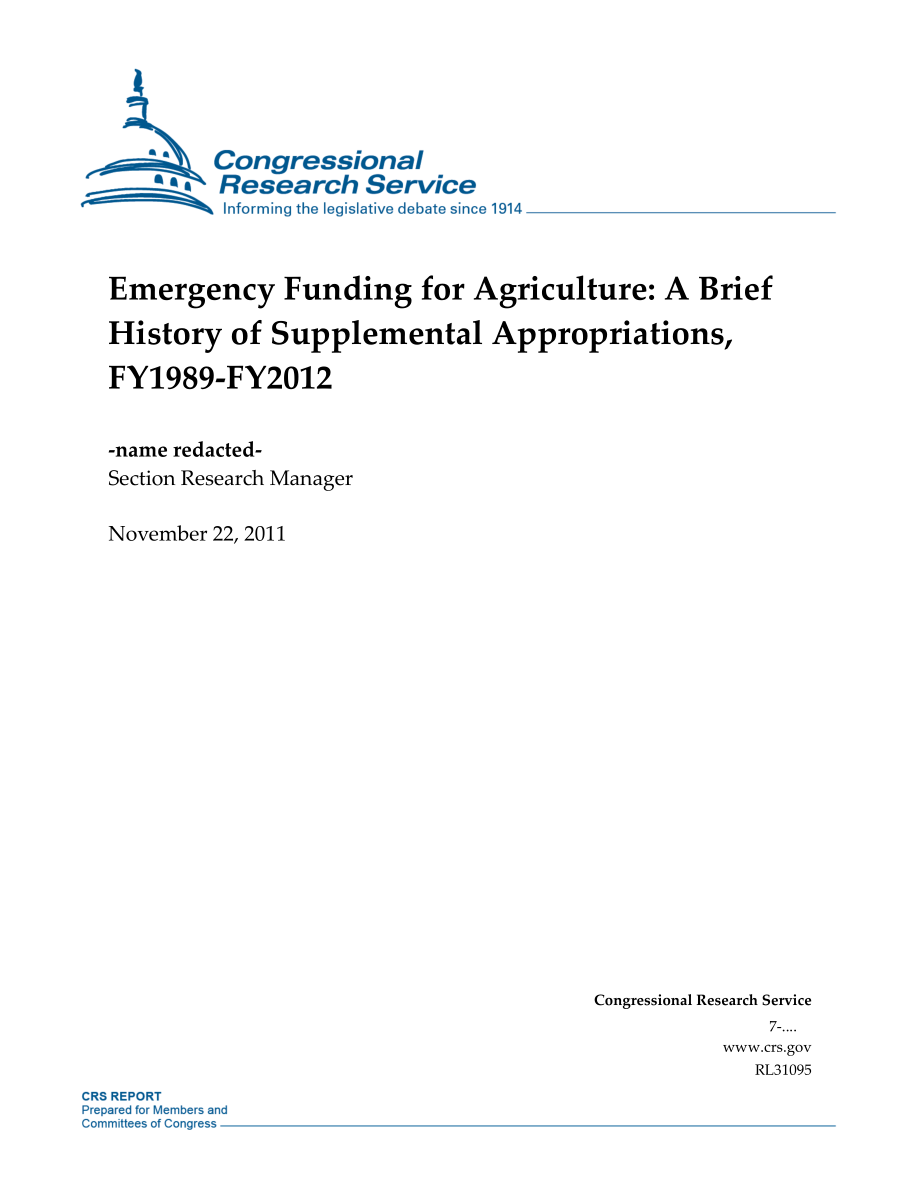 Congressional Research Service
Informing the legislative debate since 1914

Emergency Funding for Agriculture: A Brief History of Supplemental Appropriations, FY1989-FY2012

-name redacted-
Section Research Manager

November 22, 2011

Congressional Research Service
7-....
www.crs.gov
RL31095

CRS REPORT
Prepared for Members and
Committees of Congress